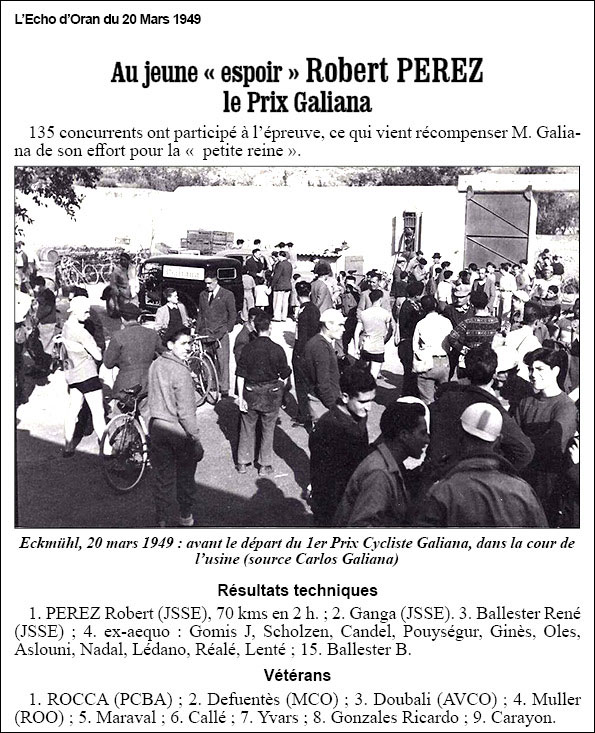 L'Echo d'Oran du 20 Mars 1949

Au jeune « espoir » Robert PEREZ
le Prix Galiana

135 concurrents ont participé à l'épreuve, ce qui vient récompenser M. Galiana de son effort pour la « petite reine ».

Eckmühl, 20 mars 1949 : avant le départ du 1er Prix Cycliste Galiana, dans la cour de l'usine (source Carlos Galiana)

Résultats techniques

1. PEREZ Robert (JSSE), 70 kms en 2 h. ; 2. Ganga (JSSE). 3. Ballester René (JSSE) ; 4. ex-aequo : Gomis J, Scholzen, Candel, Pouységur, Ginès, Oles, Aslouni, Nadal, Lédano, Réalé, Lenté ; 15. Ballester B.

Vétérans

1. ROCCA (PCBA) ; 2. Defuentès (MCO) ; 3. Doubali (AVCO) ; 4. Muller (ROO) ; 5. Maraval ; 6. Callé ; 7. Yvars ; 8. Gonzales Ricardo ; 9. Carayon.